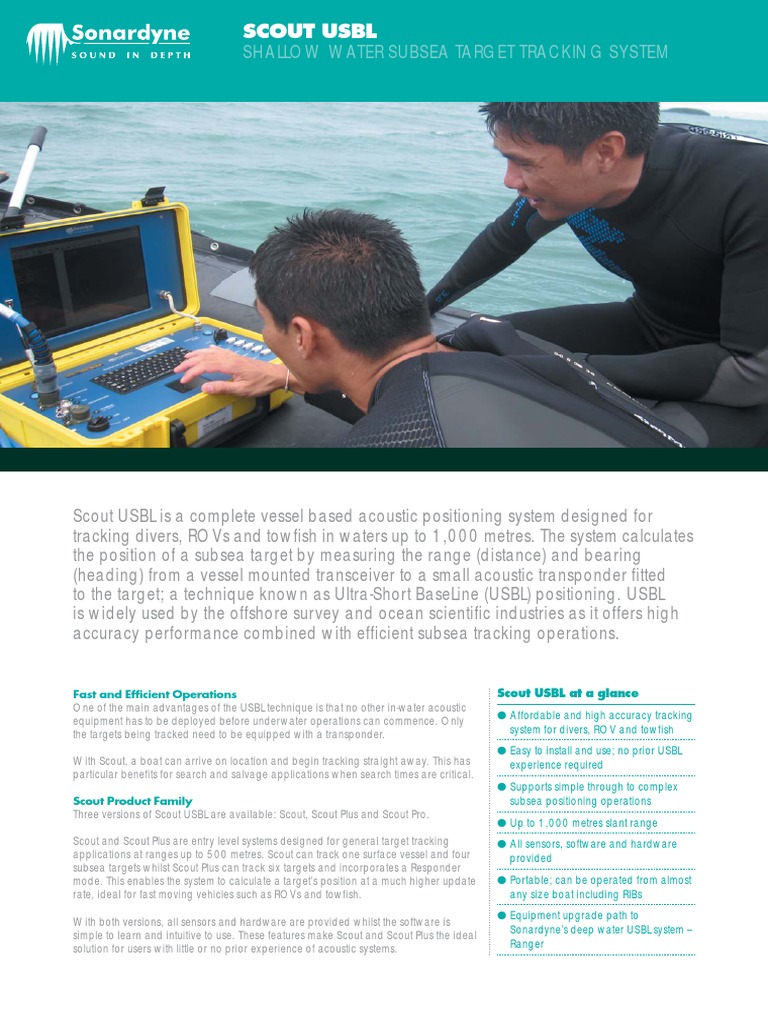 Sonardyne
SOUND IN DEPTH

SCOUT USBL
SHALLOW WATER SUBSEA TARGET TRACKING SYSTEM

Scout USBL is a complete vessel based acoustic positioning system designed for tracking divers, ROVs and towfish in waters up to 1,000 metres. The system calculates the position of a subsea target by measuring the range (distance) and bearing (heading) from a vessel mounted transceiver to a small acoustic transponder fitted to the target; a technique known as Ultra-Short BaseLine (USBL) positioning. USBL is widely used by the offshore survey and ocean scientific industries as it offers high accuracy performance combined with efficient subsea tracking operations.

Fast and Efficient Operations
One of the main advantages of the USBL technique is that no other in-water acoustic equipment has to be deployed before underwater operations can commence. Only the targets being tracked need to be equipped with a transponder.

With Scout, a boat can arrive on location and begin tracking straight away. This has particular benefits for search and salvage applications when search times are critical.

Scout Product Family
Three versions of Scout USBL are available: Scout, Scout Plus and Scout Pro.

Scout and Scout Plus are entry level systems designed for general target tracking applications at ranges up to 500 metres. Scout can track one surface vessel and four subsea targets whilst Scout Plus can track six targets and incorporates a Responder mode. This enables the system to calculate a target's position at a much higher update rate, ideal for fast moving vehicles such as ROVs and towfish.

With both versions, all sensors and hardware are provided whilst the software is simple to learn and intuitive to use. These features make Scout and Scout Plus the ideal solution for users with little or no prior experience of acoustic systems.

Scout USBL at a glance
● Affordable and high accuracy tracking system for divers, ROV and towfish
● Easy to install and use; no prior USBL experience required
● Supports simple through to complex subsea positioning operations
● Up to 1,000 metres slant range
● All sensors, software and hardware provided
● Portable; can be operated from almost any size boat including RIBs
● Equipment upgrade path to Sonardyne's deep water USBL system – Ranger